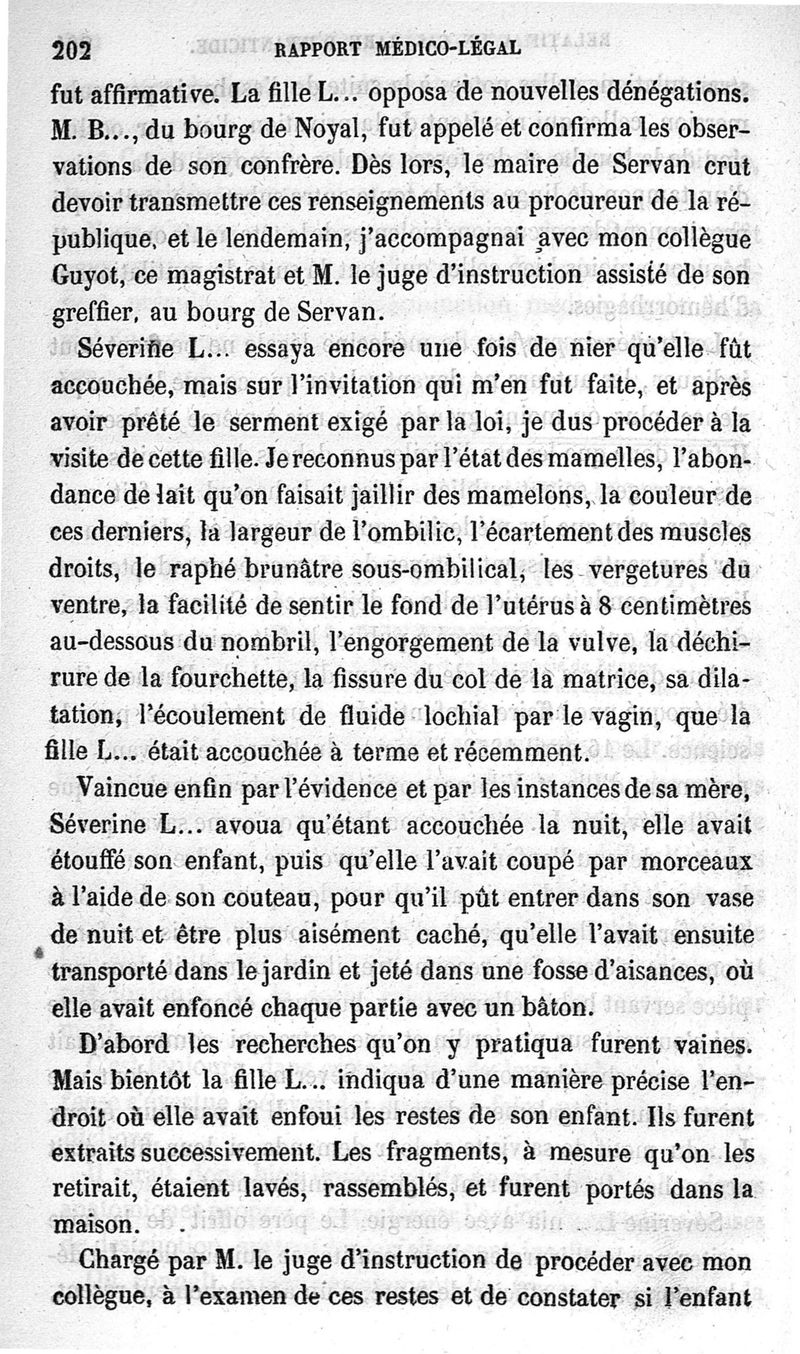 202 RAPPORT MÉDICO-LÉGAL

fut affirmative. La fille L... opposa de nouvelles dénégations. M. B..., du bourg de Noyal, fut appelé et confirma les observations de son confrère. Dès lors, le maire de Servan crut devoir transmettre ces renseignements au procureur de la république, et le lendemain, j'accompagnai avec mon collègue Guyot, ce magistrat et M. le juge d'instruction assisté de son greffier, au bourg de Servan.

Séverine L... essaya encore une fois de nier qu'elle fût accouchée, mais sur l'invitation qui m'en fut faite, et après avoir prêté le serment exigé par la loi, je dus procéder à la visite de cette fille. Je reconnus par l'état des mamelles, l'abondance de lait qu'on faisait jaillir des mamelons, la couleur de ces derniers, la largeur de l'ombilic, l'écartement des muscles droits, le raphé brunâtre sous-ombilical, les vergetures du ventre, la facilité de sentir le fond de l'utérus à 8 centimètres au-dessous du nombril, l'engorgement de la vulve, la déchirure de la fourchette, la fissure du col de la matrice, sa dilatation, l'écoulement de fluide lochial par le vagin, que la fille L... était accouchée à terme et récemment.

Vaincue enfin par l'évidence et par les instances de sa mère, Séverine L... avoua qu'étant accouchée la nuit, elle avait étouffé son enfant, puis qu'elle l'avait coupé par morceaux à l'aide de son couteau, pour qu'il pût entrer dans son vase de nuit et être plus aisément caché, qu'elle l'avait ensuite transporté dans le jardin et jeté dans une fosse d'aisances, où elle avait enfoncé chaque partie avec un bâton.

D'abord les recherches qu'on y pratiqua furent vaines. Mais bientôt la fille L... indiqua d'une manière précise l'endroit où elle avait enfoui les restes de son enfant. Ils furent extraits successivement. Les fragments, à mesure qu'on les retirait, étaient lavés, rassemblés, et furent portés dans la maison.

Chargé par M. le juge d'instruction de procéder avec mon collègue, à l'examen de ces restes et de constater si l'enfant